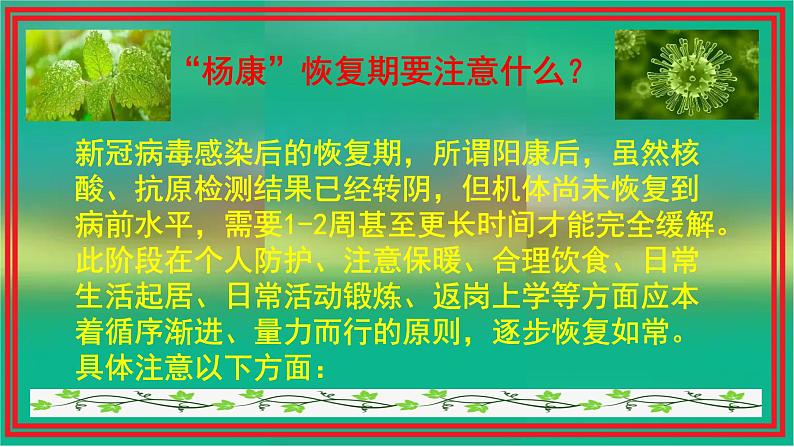 “杨康”恢复期要注意什么？

新冠病毒感染后的恢复期，所谓阳康后，虽然核酸、抗原检测结果已经转阴，但机体尚未恢复到病前水平，需要1-2周甚至更长时间才能完全缓解。此阶段在个人防护、注意保暖、合理饮食、日常生活起居、日常活动锻炼、返岗上学等方面应本着循序渐进、量力而行的原则，逐步恢复如常。具体注意以下方面：